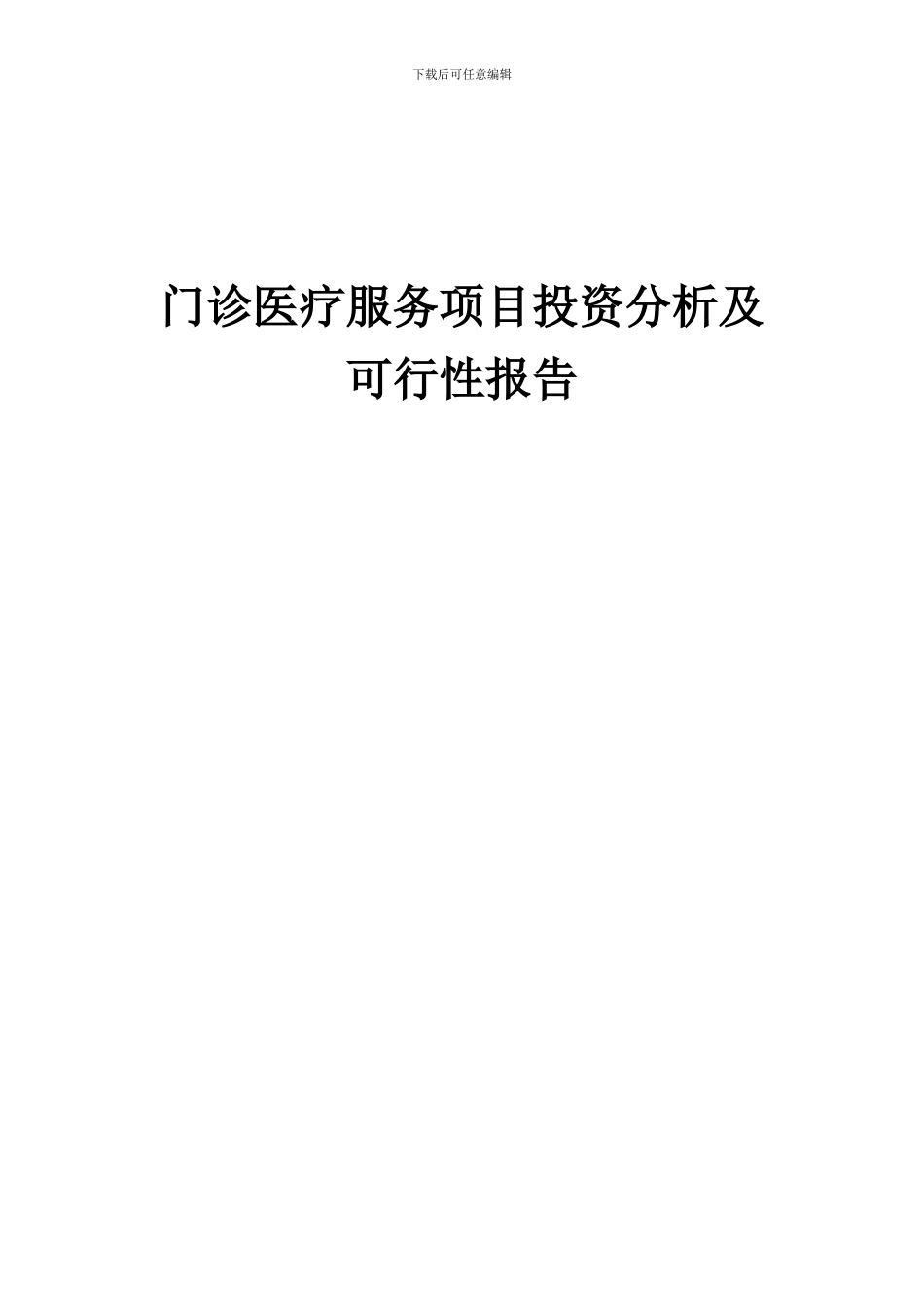 下载后可任意编辑

门诊医疗服务项目投资分析及可行性报告